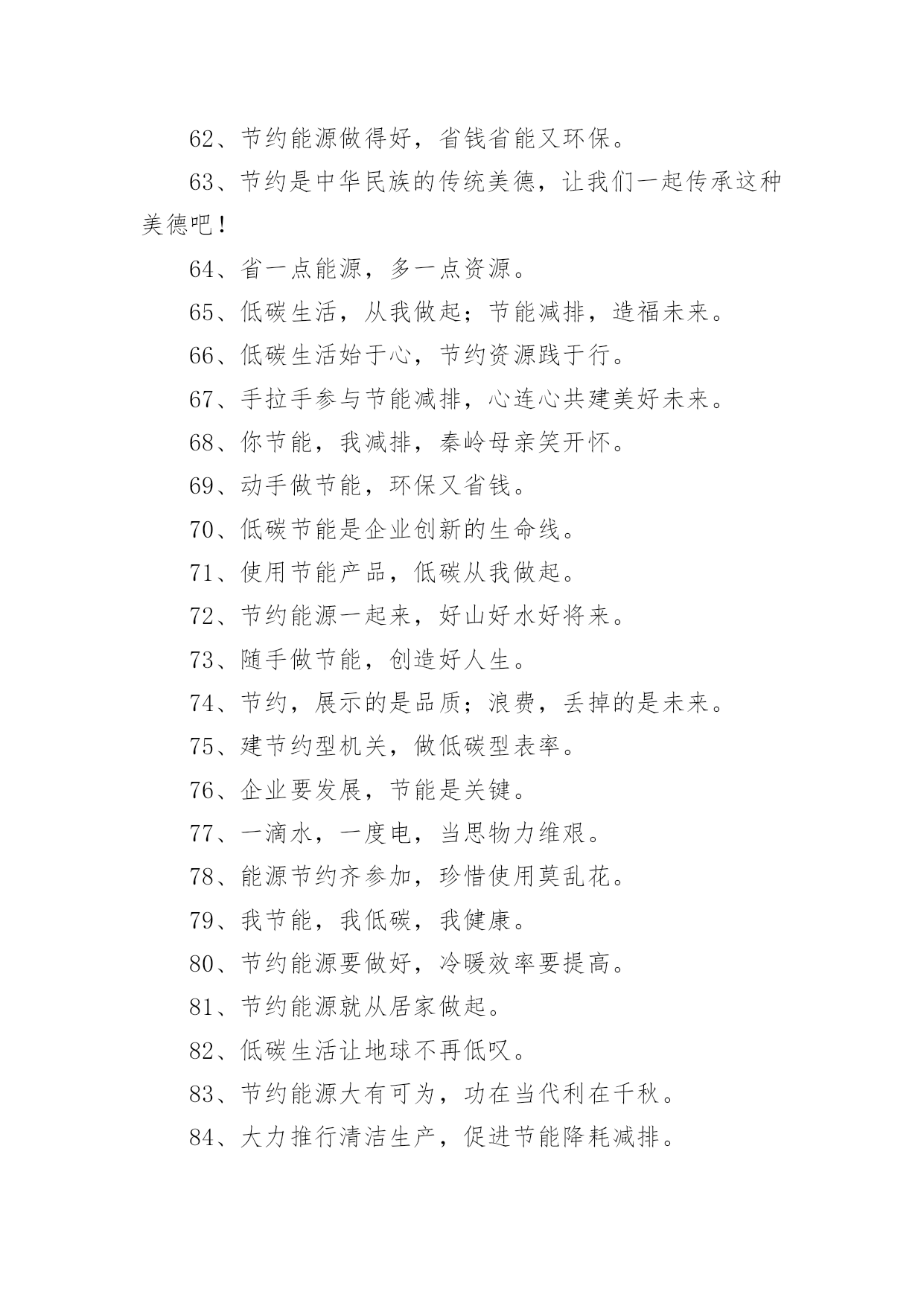 62、节约能源做得好，省钱省能又环保。

63、节约是中华民族的传统美德，让我们一起传承这种美德吧！

64、省一点能源，多一点资源。

65、低碳生活，从我做起；节能减排，造福未来。

66、低碳生活始于心，节约资源践于行。

67、手拉手参与节能减排，心连心共建美好未来。

68、你节能，我减排，秦岭母亲笑开怀。

69、动手做节能，环保又省钱。

70、低碳节能是企业创新的生命线。

71、使用节能产品，低碳从我做起。

72、节约能源一起来，好山好水好将来。

73、随手做节能，创造好人生。

74、节约，展示的是品质；浪费，丢掉的是未来。

75、建节约型机关，做低碳型表率。

76、企业要发展，节能是关键。

77、一滴水，一度电，当思物力维艰。

78、能源节约齐参加，珍惜使用莫乱花。

79、我节能，我低碳，我健康。

80、节约能源要做好，冷暖效率要提高。

81、节约能源就从居家做起。

82、低碳生活让地球不再低叹。

83、节约能源大有可为，功在当代利在千秋。

84、大力推行清洁生产，促进节能降耗减排。